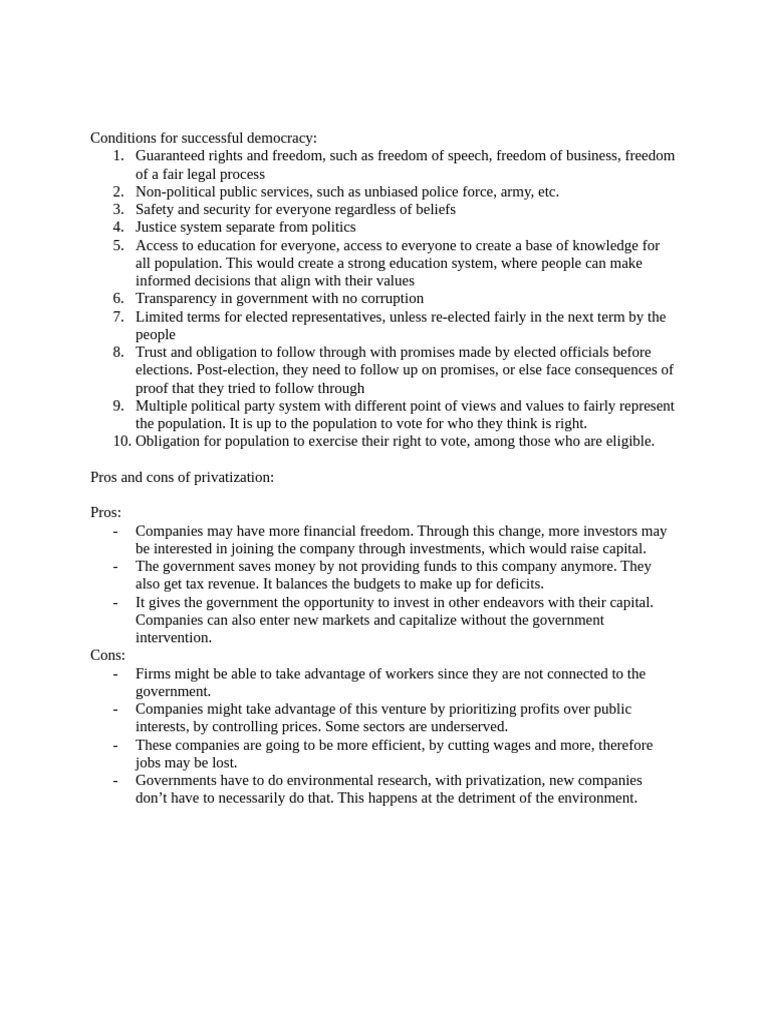 Conditions for successful democracy:
1. Guaranteed rights and freedom, such as freedom of speech, freedom of business, freedom of a fair legal process
2. Non-political public services, such as unbiased police force, army, etc.
3. Safety and security for everyone regardless of beliefs
4. Justice system separate from politics
5. Access to education for everyone, access to everyone to create a base of knowledge for all population. This would create a strong education system, where people can make informed decisions that align with their values
6. Transparency in government with no corruption
7. Limited terms for elected representatives, unless re-elected fairly in the next term by the people
8. Trust and obligation to follow through with promises made by elected officials before elections. Post-election, they need to follow up on promises, or else face consequences of proof that they tried to follow through
9. Multiple political party system with different point of views and values to fairly represent the population. It is up to the population to vote for who they think is right.
10. Obligation for population to exercise their right to vote, among those who are eligible.

Pros and cons of privatization:

Pros:
- Companies may have more financial freedom. Through this change, more investors may be interested in joining the company through investments, which would raise capital.
- The government saves money by not providing funds to this company anymore. They also get tax revenue. It balances the budgets to make up for deficits.
- It gives the government the opportunity to invest in other endeavors with their capital. Companies can also enter new markets and capitalize without the government intervention.
Cons:
- Firms might be able to take advantage of workers since they are not connected to the government.
- Companies might take advantage of this venture by prioritizing profits over public interests, by controlling prices. Some sectors are underserved.
- These companies are going to be more efficient, by cutting wages and more, therefore jobs may be lost.
- Governments have to do environmental research, with privatization, new companies don't have to necessarily do that. This happens at the detriment of the environment.